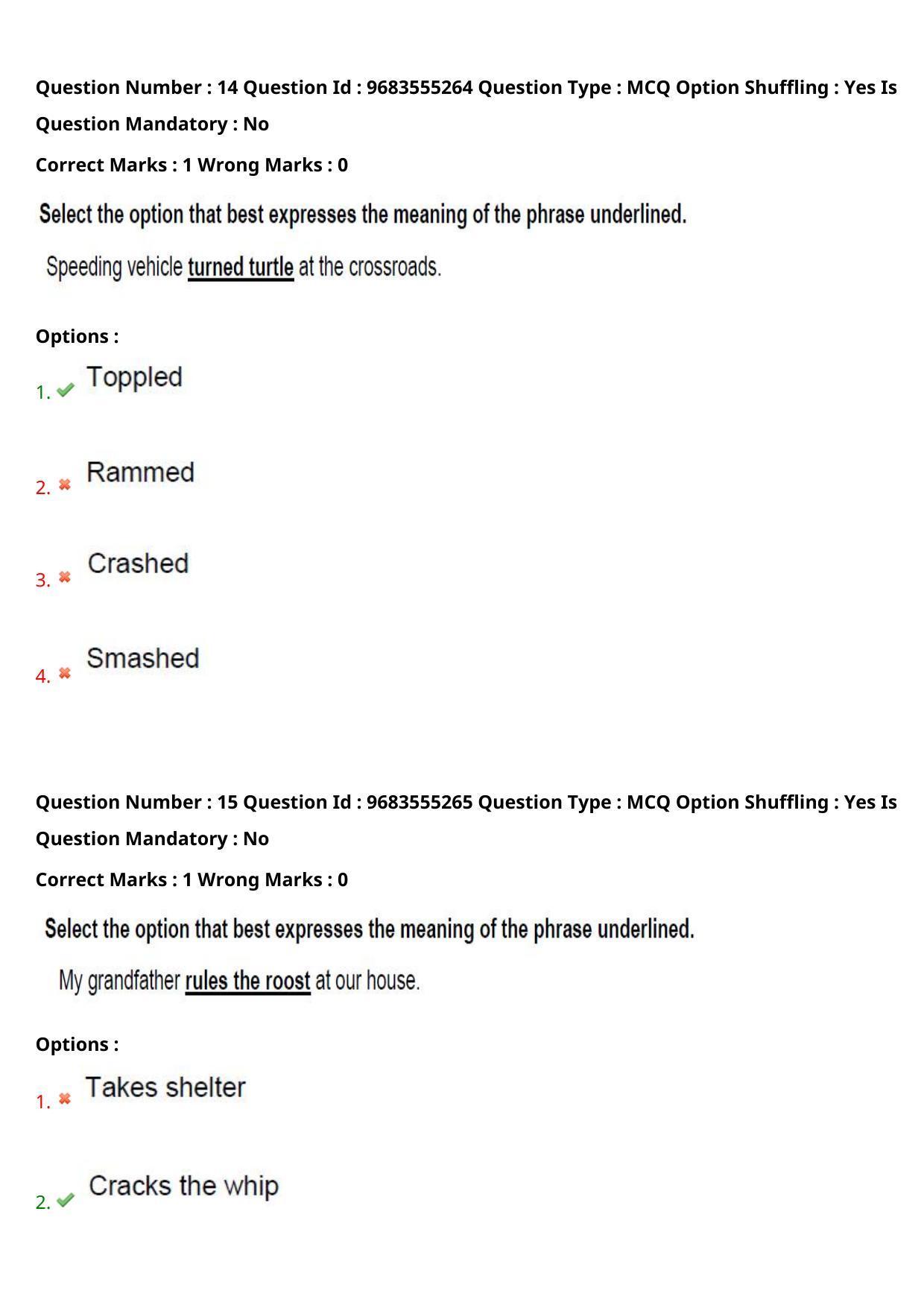 Question Number : 14 Question Id : 9683555264 Question Type : MCQ Option Shuffling : Yes Is Question Mandatory : No

Correct Marks : 1 Wrong Marks : 0

Select the option that best expresses the meaning of the phrase underlined.

Speeding vehicle turned turtle at the crossroads.

Options :

1. Toppled

2. Rammed

3. Crashed

4. Smashed

Question Number : 15 Question Id : 9683555265 Question Type : MCQ Option Shuffling : Yes Is Question Mandatory : No

Correct Marks : 1 Wrong Marks : 0

Select the option that best expresses the meaning of the phrase underlined.

My grandfather rules the roost at our house.

Options :

1. Takes shelter

2. Cracks the whip